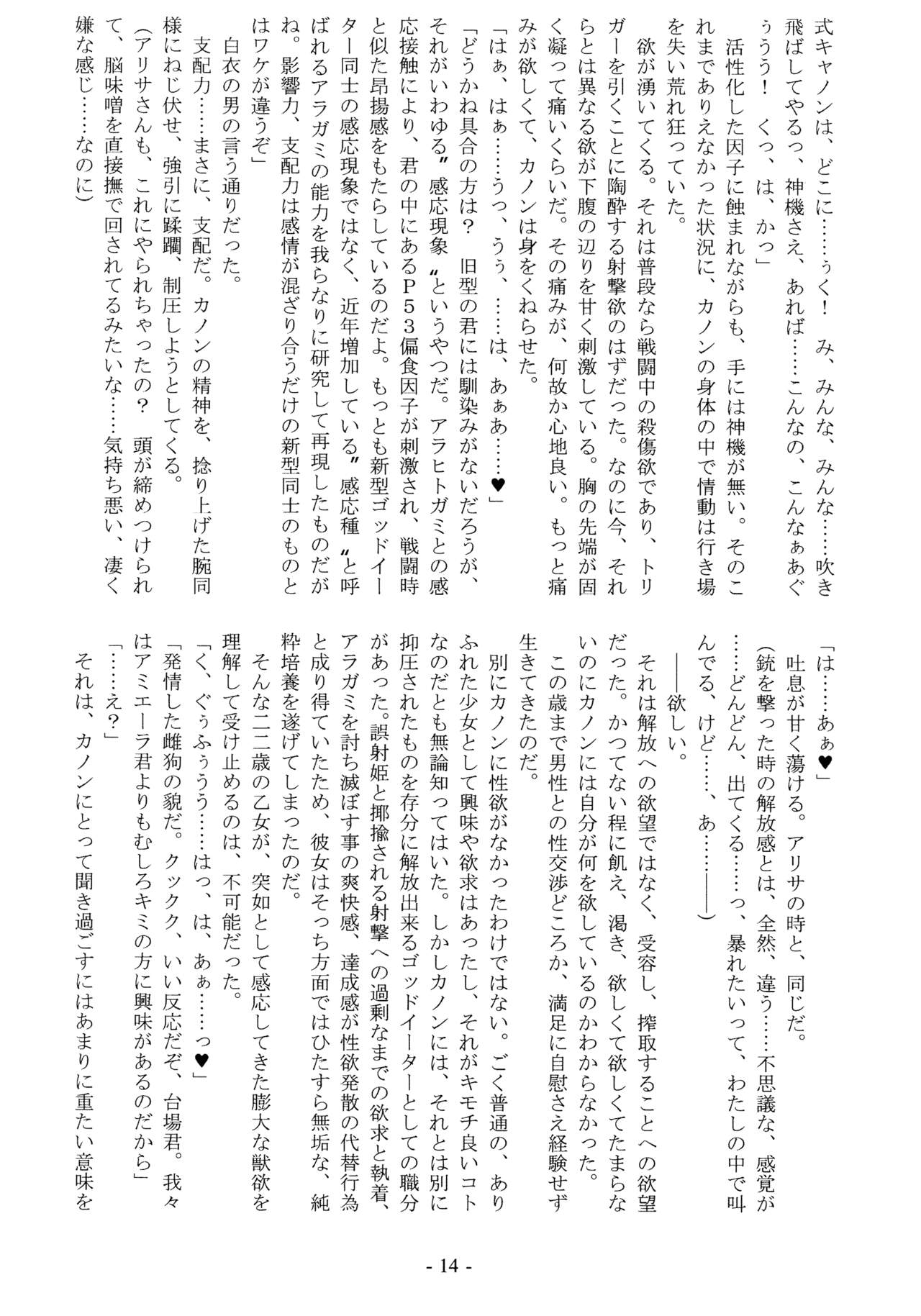 式キャノンは、どこに……ぅく！　み、みんな、みんな……吹き飛ばしてやるっ、神機さえ、あれば……こんなの、こんなぁあぐぅうう！　くっ、は、かっ」

活性化した因子に蝕まれながらも、手には神機が無い。そのこれまでありえなかった状況に、カノンの身体の中で情動は行き場を失い荒れ狂っていた。

欲が湧いてくる。それは普段なら戦闘中の殺傷欲であり、トリガーを引くことに陶酔する射撃欲のはずだった。なのに今、それらとは異なる欲が下腹の辺りを甘く刺激している。胸の先端が固く凝って痛いくらいだ。その痛みが、何故か心地良い。もっと痛みが欲しくて、カノンは身をくねらせた。

「はぁ、はぁ……うっ、うぅ、……は、あぁあ……♥」

「どうかね具合の方は？　旧型の君には馴染みがないだろうが、それがいわゆる〝感応現象〟というやつだ。アラヒトガミとの感応接触により、君の中にあるＰ５３偏食因子が刺激され、戦闘時と似た昂揚感をもたらしているのだよ。もっとも新型ゴッドイーター同士の感応現象ではなく、近年増加している〝感応種〟と呼ばれるアラガミの能力を我らなりに研究して再現したものだがね。影響力、支配力は感情が混ざり合うだけの新型同士のものとはワケが違うぞ」

白衣の男の言う通りだった。

支配力……まさに、支配だ。カノンの精神を、捻り上げた腕同様にねじ伏せ、強引に蹂躙、制圧しようとしてくる。

（アリサさんも、これにやられちゃったの？　頭が締めつけられて、脳味噌を直接撫で回されてるみたいな……気持ち悪い、凄く嫌な感じ……なのに）

「は……あぁ♥」

吐息が甘く蕩ける。アリサの時と、同じだ。

（銃を撃った時の解放感とは、全然、違う……不思議な、感覚が……どんどん、出てくる……っ、暴れたいって、わたしの中で叫んでる、けど……、あ……――）

――欲しい。

それは解放への欲望ではなく、受容し、搾取することへの欲望だった。かつてない程に飢え、渇き、欲しくて欲しくてたまらないのにカノンには自分が何を欲しているのかわからなかった。

この歳まで男性との性交渉どころか、満足に自慰さえ経験せず生きてきたのだ。

別にカノンに性欲がなかったわけではない。ごく普通の、ありふれた少女として興味や欲求はあったし、それがキモチ良いコトなのだとも無論知ってはいた。しかしカノンには、それとは別に抑圧されたものを存分に解放出来るゴッドイーターとしての職分があった。誤射姫と揶揄される射撃への過剰なまでの欲求と執着、アラガミを討ち滅ぼす事の爽快感、達成感が性欲発散の代替行為と成り得ていたため、彼女はそっち方面ではひたすら無垢な、純粋培養を遂げてしまったのだ。

そんな二二歳の乙女が、突如として感応してきた膨大な獣欲を理解して受け止めるのは、不可能だった。

「く、ぐぅふぅうう……はっ、は、あぁ……っ♥」

「発情した雌狗の貌だ。クックク、いい反応だぞ、台場君。我々はアミエーラ君よりもむしろキミの方に興味があるのだから」

「……え？」

それは、カノンにとって聞き過ごすにはあまりに重たい意味を

- 14 -